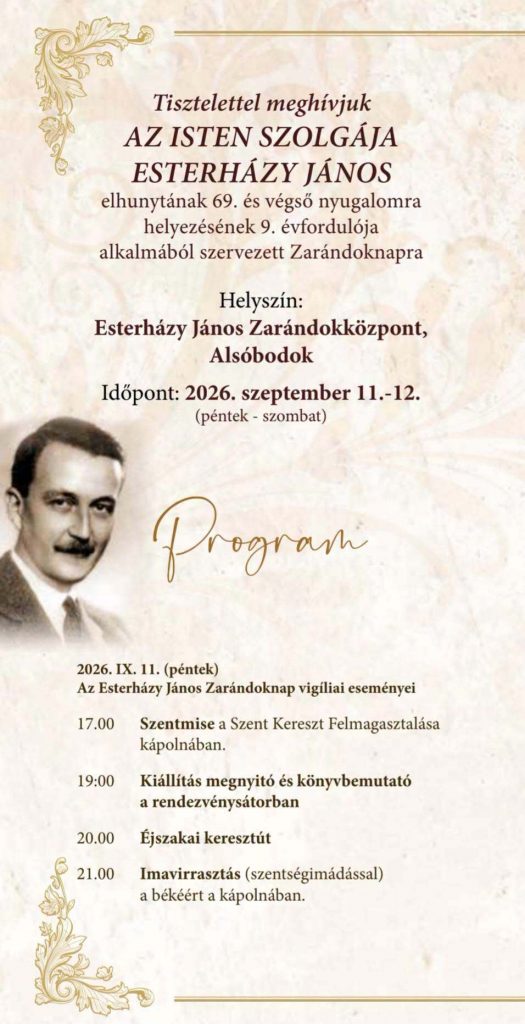 Tisztelettel meghívjuk
AZ ISTEN SZOLGÁJA
ESTERHÁZY JÁNOS
elhunytának 69. és végső nyugalomra
helyezésének 9. évfordulója
alkalmából szervezett Zarándoknapra

Helyszín:
Esterházy János Zarándokközpont,
Alsóbodok

Időpont: 2026. szeptember 11.-12.
(péntek - szombat)

Program

2026. IX. 11. (péntek)
Az Esterházy János Zarándoknap vigíliai eseményei

17.00 Szentmise a Szent Kereszt Felmagasztalása kápolnában.

19:00 Kiállítás megnyitó és könyvbemutató a rendezvénysátorban

20.00 Éjszakai keresztút

21.00 Imavirrasztás (szentségimádással) a békéért a kápolnában.